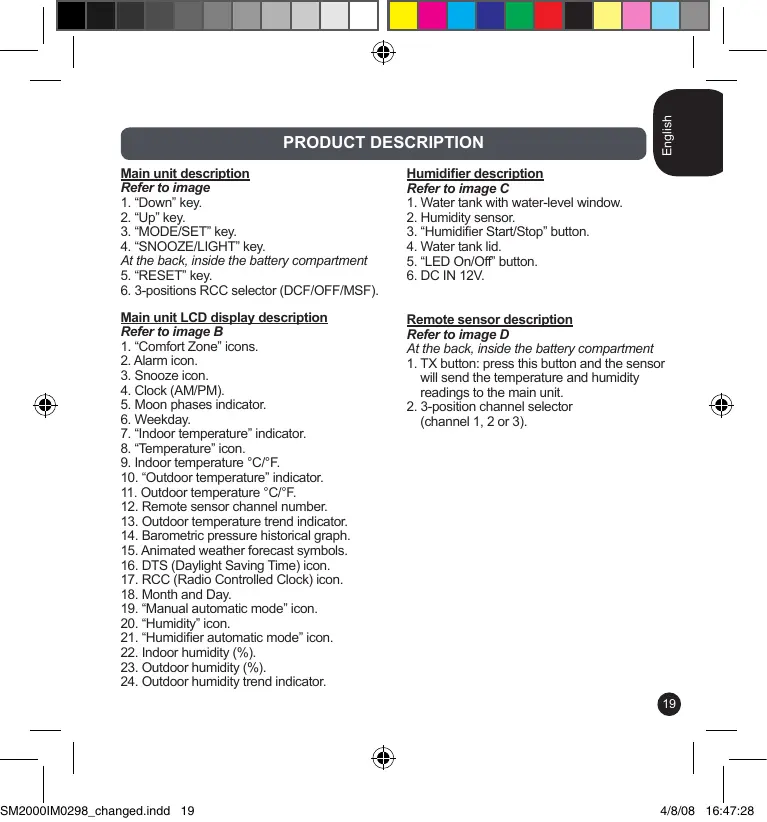 English

PRODUCT DESCRIPTION

Main unit description
Refer to image
1. “Down” key.
2. “Up” key.
3. “MODE/SET” key.
4. “SNOOZE/LIGHT” key.
At the back, inside the battery compartment
5. “RESET” key.
6. 3-positions RCC selector (DCF/OFF/MSF).

Main unit LCD display description
Refer to image B
1. “Comfort Zone” icons.
2. Alarm icon.
3. Snooze icon.
4. Clock (AM/PM).
5. Moon phases indicator.
6. Weekday.
7. “Indoor temperature” indicator.
8. “Temperature” icon.
9. Indoor temperature °C/°F.
10. “Outdoor temperature” indicator.
11. Outdoor temperature °C/°F.
12. Remote sensor channel number.
13. Outdoor temperature trend indicator.
14. Barometric pressure historical graph.
15. Animated weather forecast symbols.
16. DTS (Daylight Saving Time) icon.
17. RCC (Radio Controlled Clock) icon.
18. Month and Day.
19. “Manual automatic mode” icon.
20. “Humidity” icon.
21. “Humidifier automatic mode” icon.
22. Indoor humidity (%).
23. Outdoor humidity (%).
24. Outdoor humidity trend indicator.

Humidifier description
Refer to image C
1. Water tank with water-level window.
2. Humidity sensor.
3. “Humidifier Start/Stop” button.
4. Water tank lid.
5. “LED On/Off” button.
6. DC IN 12V.

Remote sensor description
Refer to image D
At the back, inside the battery compartment
1. TX button: press this button and the sensor will send the temperature and humidity readings to the main unit.
2. 3-position channel selector (channel 1, 2 or 3).

19

SM2000IM0298_changed.indd 19
4/8/08 16:47:28